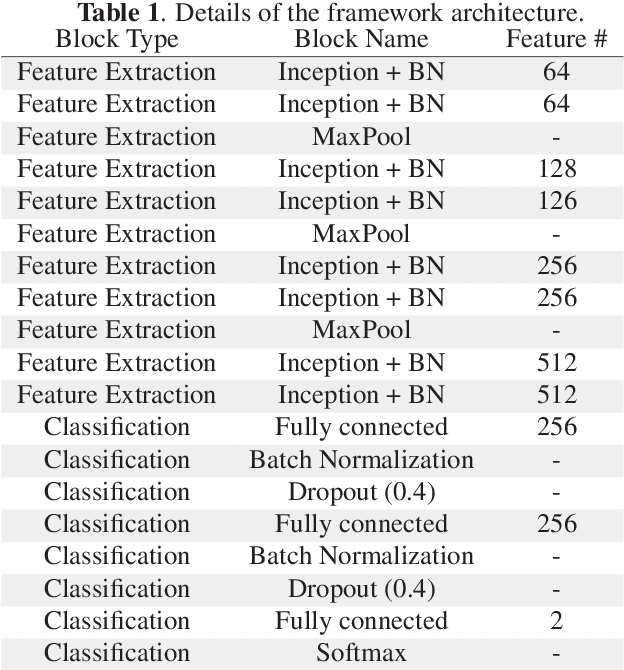 **Table 1**. Details of the framework architecture.

| Block Type | Block Name | Feature # |
|---|---|---|
| Feature Extraction | Inception + BN | 64 |
| Feature Extraction | Inception + BN | 64 |
| Feature Extraction | MaxPool | - |
| Feature Extraction | Inception + BN | 128 |
| Feature Extraction | Inception + BN | 126 |
| Feature Extraction | MaxPool | - |
| Feature Extraction | Inception + BN | 256 |
| Feature Extraction | Inception + BN | 256 |
| Feature Extraction | MaxPool | - |
| Feature Extraction | Inception + BN | 512 |
| Feature Extraction | Inception + BN | 512 |
| Classification | Fully connected | 256 |
| Classification | Batch Normalization | - |
| Classification | Dropout (0.4) | - |
| Classification | Fully connected | 256 |
| Classification | Batch Normalization | - |
| Classification | Dropout (0.4) | - |
| Classification | Fully connected | 2 |
| Classification | Softmax | - |